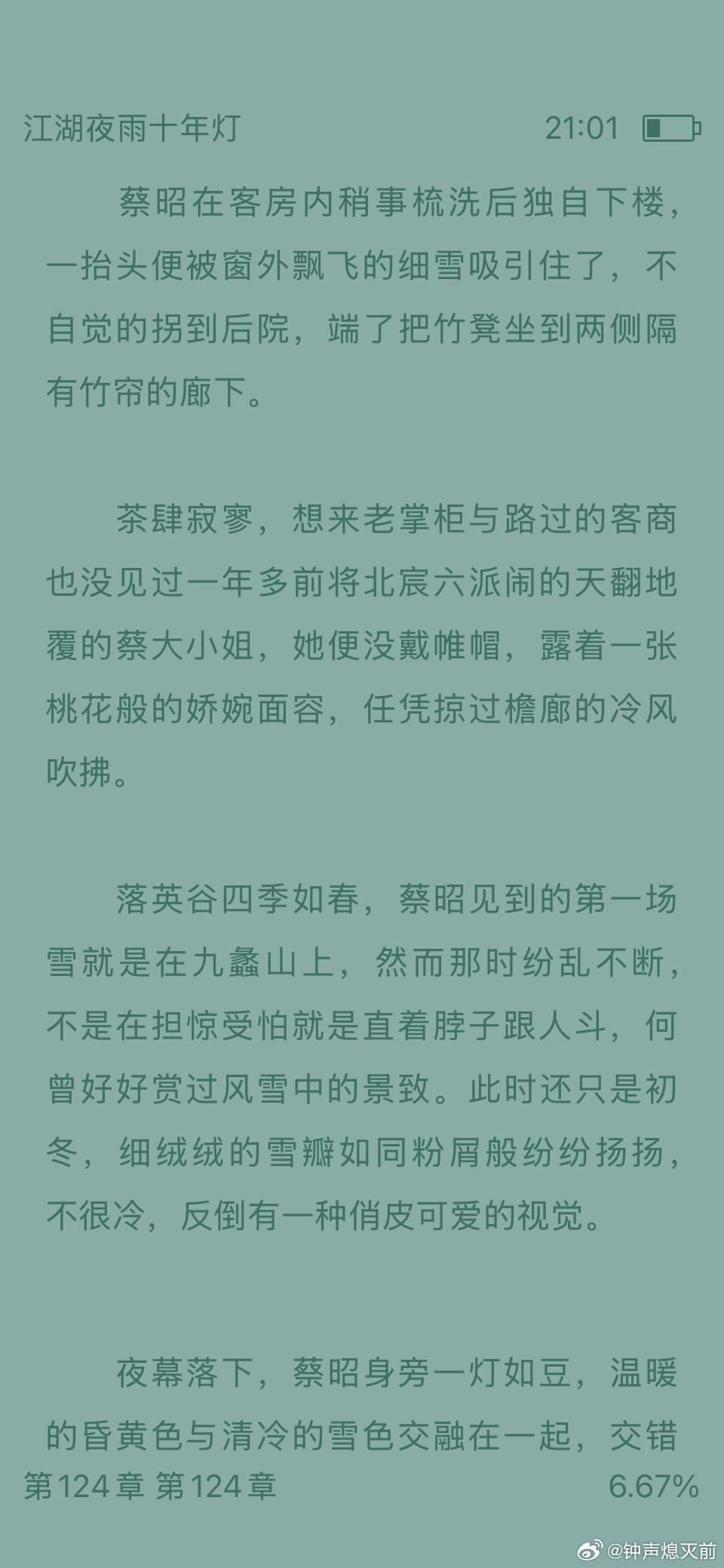 江湖夜雨十年灯 21:01

蔡昭在客房内稍事梳洗后独自下楼，一抬头便被窗外飘飞的细雪吸引住了，不自觉的拐到后院，端了把竹凳坐到两侧隔有竹帘的廊下。

茶肆寂寥，想来老掌柜与路过的客商也没见过一年多前将北宸六派闹的天翻地覆的蔡大小姐，她便没戴帷帽，露着一张桃花般的娇婉面容，任凭掠过檐廊的冷风吹拂。

落英谷四季如春，蔡昭见到的第一场雪就是在九蠡山上，然而那时纷乱不断，不是在担惊受怕就是直着脖子跟人斗，何曾好好赏过风雪中的景致。此时还只是初冬，细绒绒的雪瓣如同粉屑般纷纷扬扬，不很冷，反倒有一种俏皮可爱的视觉。

夜幕落下，蔡昭身旁一灯如豆，温暖的昏黄色与清冷的雪色交融在一起，交错

第124章 第124章 6.67%

@钟声熄灭前